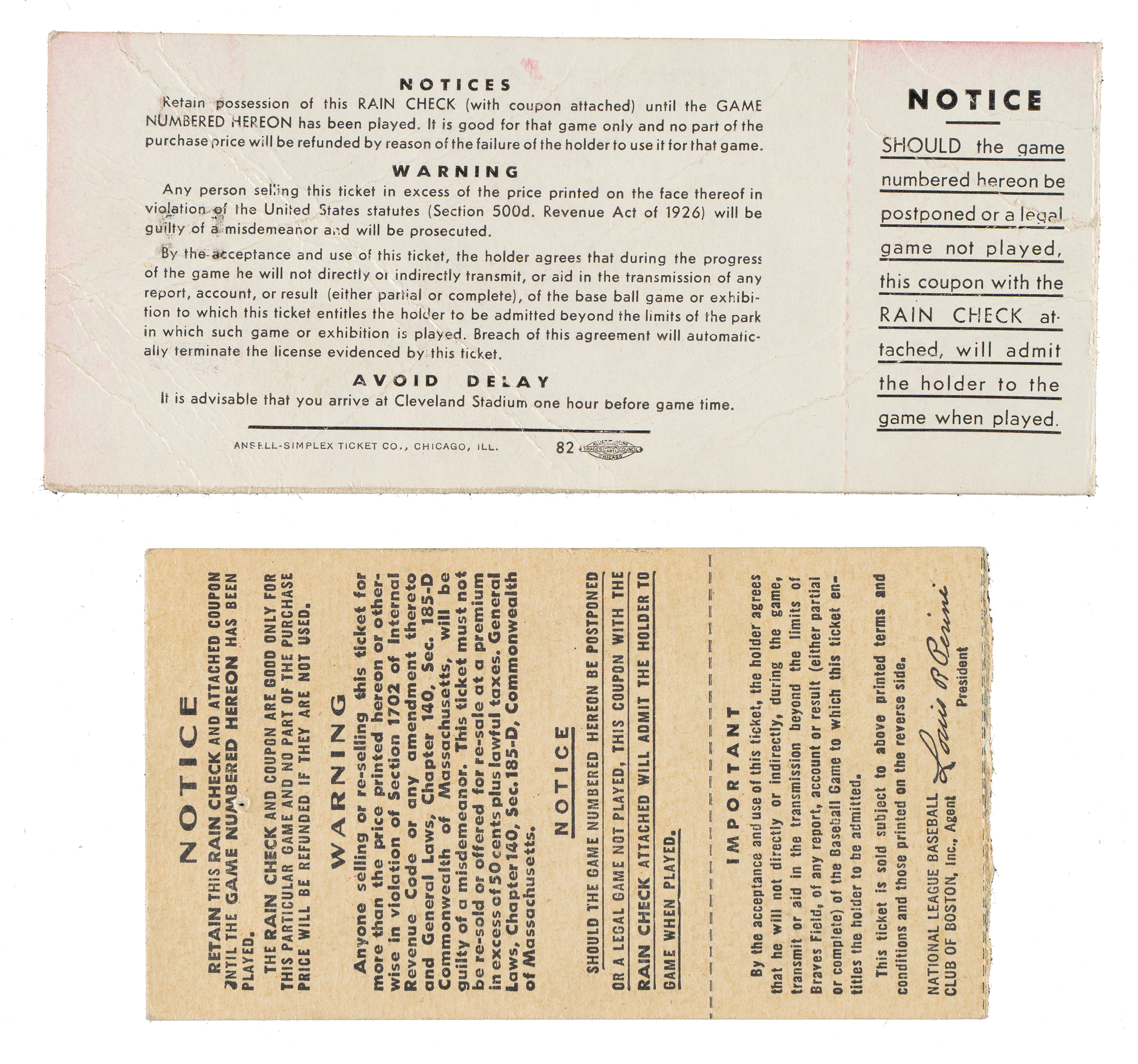 NOTICES

Retain possession of this RAIN CHECK (with coupon attached) until the GAME NUMBERED HEREON has been played. It is good for that game only and no part of the purchase price will be refunded by reason of the failure of the holder to use it for that game.

WARNING

Any person selling this ticket in excess of the price printed on the face thereof in violation of the United States statutes (Section 500d. Revenue Act of 1926) will be guilty of a misdemeanor and will be prosecuted.

By the acceptance and use of this ticket, the holder agrees that during the progress of the game he will not directly or indirectly transmit, or aid in the transmission of any report, account, or result (either partial or complete), of the base ball game or exhibition to which this ticket entitles the holder to be admitted beyond the limits of the park in which such game or exhibition is played. Breach of this agreement will automatically terminate the license evidenced by this ticket.

AVOID DELAY

It is advisable that you arrive at Cleveland Stadium one hour before game time.

ANSELL-SIMPLEX TICKET CO., CHICAGO, ILL. 82

NOTICE

SHOULD the game numbered hereon be postponed or a legal game not played, this coupon with the RAIN CHECK attached, will admit the holder to the game when played.

NOTICE

RETAIN THIS RAIN CHECK AND ATTACHED COUPON UNTIL THE GAME NUMBERED HEREON HAS BEEN PLAYED.

THE RAIN CHECK AND COUPON ARE GOOD ONLY FOR THIS PARTICULAR GAME AND NO PART OF THE PURCHASE PRICE WILL BE REFUNDED IF THEY ARE NOT USED.

WARNING

Anyone selling or re-selling this ticket for more than the price printed hereon or otherwise in violation of Section 1702 of Internal Revenue Code or any amendment thereto and General Laws, Chapter 140, Sec. 185-D Commonwealth of Massachusetts, will be guilty of a misdemeanor. This ticket must not be re-sold or offered for re-sale at a premium in excess of 50 cents plus lawful taxes. General Laws, Chapter 140, Sec. 185-D, Commonwealth of Massachusetts.

NOTICE

SHOULD THE GAME NUMBERED HEREON BE POSTPONED OR A LEGAL GAME NOT PLAYED, THIS COUPON WITH THE RAIN CHECK ATTACHED WILL ADMIT THE HOLDER TO GAME WHEN PLAYED.

IMPORTANT

By the acceptance and use of this ticket, the holder agrees that he will not directly or indirectly, during the game, transmit or aid in the transmission beyond the limits of Braves Field, of any report, account or result (either partial or complete) of the Baseball Game to which this ticket entitles the holder to be admitted.

This ticket is sold subject to above printed terms and conditions and those printed on the reverse side.

NATIONAL LEAGUE BASEBALL CLUB OF BOSTON, Inc., Agent
Louis R Perini
President